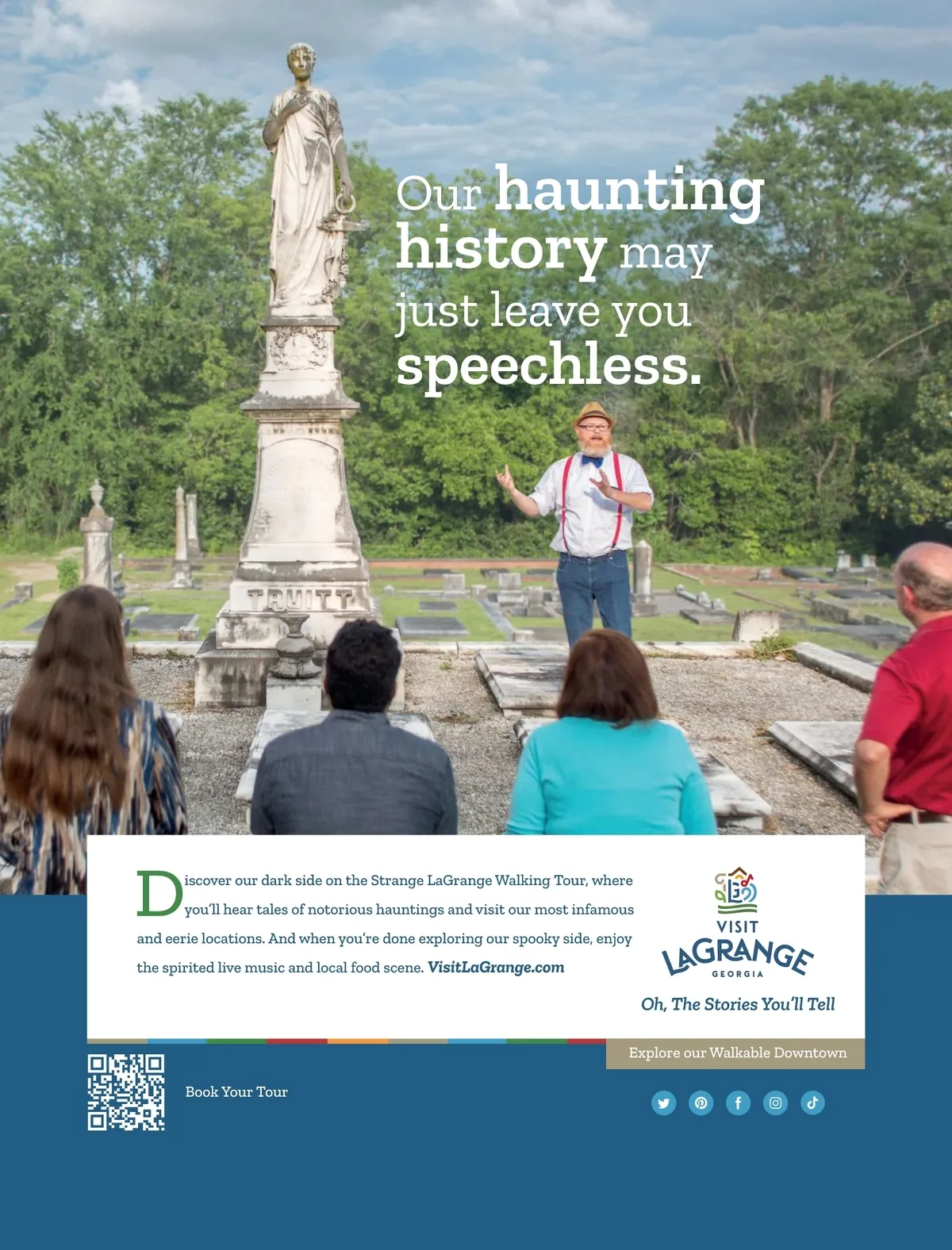 Our haunting history may just leave you speechless.

TRUITT

Discover our dark side on the Strange LaGrange Walking Tour, where you'll hear tales of notorious hauntings and visit our most infamous and eerie locations. And when you're done exploring our spooky side, enjoy the spirited live music and local food scene. VisitLaGrange.com

VISIT
LAGRANGE
GEORGIA
Oh, The Stories You'll Tell

Explore our Walkable Downtown

Book Your Tour